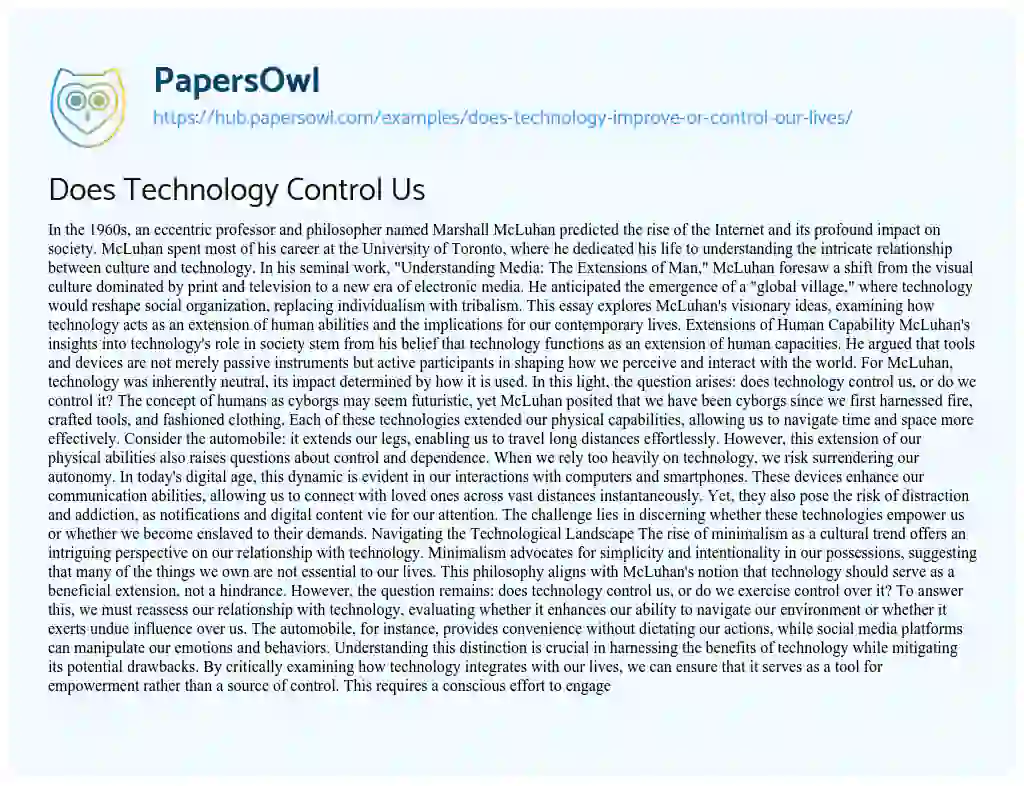 PapersOwl
https://hub.papersowl.com/examples/does-technology-improve-or-control-our-lives/

Does Technology Control Us

In the 1960s, an eccentric professor and philosopher named Marshall McLuhan predicted the rise of the Internet and its profound impact on society. McLuhan spent most of his career at the University of Toronto, where he dedicated his life to understanding the intricate relationship between culture and technology. In his seminal work, "Understanding Media: The Extensions of Man," McLuhan foresaw a shift from the visual culture dominated by print and television to a new era of electronic media. He anticipated the emergence of a "global village," where technology would reshape social organization, replacing individualism with tribalism. This essay explores McLuhan's visionary ideas, examining how technology acts as an extension of human abilities and the implications for our contemporary lives. Extensions of Human Capability McLuhan's insights into technology's role in society stem from his belief that technology functions as an extension of human capacities. He argued that tools and devices are not merely passive instruments but active participants in shaping how we perceive and interact with the world. For McLuhan, technology was inherently neutral, its impact determined by how it is used. In this light, the question arises: does technology control us, or do we control it? The concept of humans as cyborgs may seem futuristic, yet McLuhan posited that we have been cyborgs since we first harnessed fire, crafted tools, and fashioned clothing. Each of these technologies extended our physical capabilities, allowing us to navigate time and space more effectively. Consider the automobile: it extends our legs, enabling us to travel long distances effortlessly. However, this extension of our physical abilities also raises questions about control and dependence. When we rely too heavily on technology, we risk surrendering our autonomy. In today's digital age, this dynamic is evident in our interactions with computers and smartphones. These devices enhance our communication abilities, allowing us to connect with loved ones across vast distances instantaneously. Yet, they also pose the risk of distraction and addiction, as notifications and digital content vie for our attention. The challenge lies in discerning whether these technologies empower us or whether we become enslaved to their demands. Navigating the Technological Landscape The rise of minimalism as a cultural trend offers an intriguing perspective on our relationship with technology. Minimalism advocates for simplicity and intentionality in our possessions, suggesting that many of the things we own are not essential to our lives. This philosophy aligns with McLuhan's notion that technology should serve as a beneficial extension, not a hindrance. However, the question remains: does technology control us, or do we exercise control over it? To answer this, we must reassess our relationship with technology, evaluating whether it enhances our ability to navigate our environment or whether it exerts undue influence over us. The automobile, for instance, provides convenience without dictating our actions, while social media platforms can manipulate our emotions and behaviors. Understanding this distinction is crucial in harnessing the benefits of technology while mitigating its potential drawbacks. By critically examining how technology integrates with our lives, we can ensure that it serves as a tool for empowerment rather than a source of control. This requires a conscious effort to engage